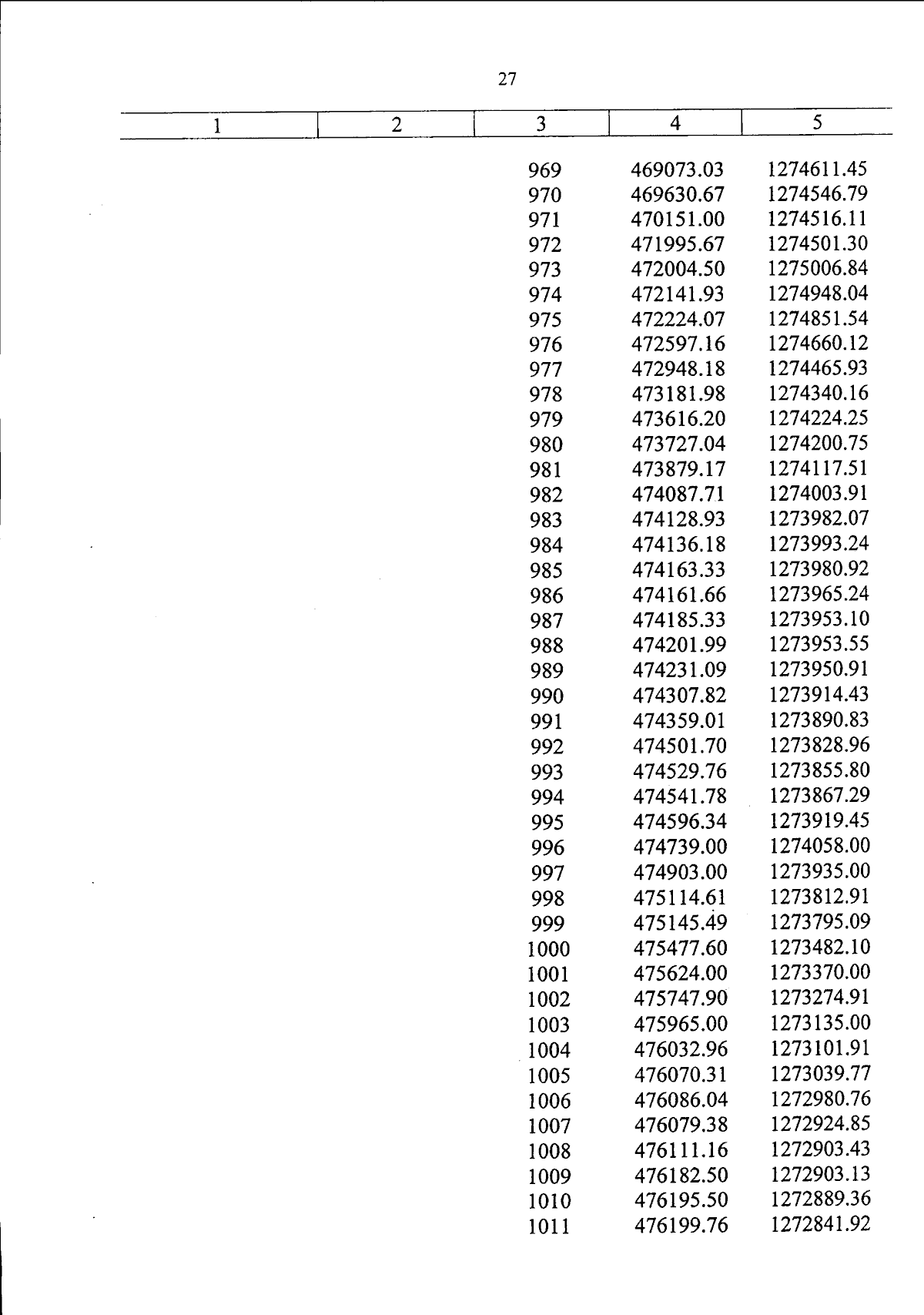 27

| 1 | 2 | 3 | 4 | 5 |
|---|---|---|---|---|
| | | 969 | 469073.03 | 1274611.45 |
| | | 970 | 469630.67 | 1274546.79 |
| | | 971 | 470151.00 | 1274516.11 |
| | | 972 | 471995.67 | 1274501.30 |
| | | 973 | 472004.50 | 1275006.84 |
| | | 974 | 472141.93 | 1274948.04 |
| | | 975 | 472224.07 | 1274851.54 |
| | | 976 | 472597.16 | 1274660.12 |
| | | 977 | 472948.18 | 1274465.93 |
| | | 978 | 473181.98 | 1274340.16 |
| | | 979 | 473616.20 | 1274224.25 |
| | | 980 | 473727.04 | 1274200.75 |
| | | 981 | 473879.17 | 1274117.51 |
| | | 982 | 474087.71 | 1274003.91 |
| | | 983 | 474128.93 | 1273982.07 |
| | | 984 | 474136.18 | 1273993.24 |
| | | 985 | 474163.33 | 1273980.92 |
| | | 986 | 474161.66 | 1273965.24 |
| | | 987 | 474185.33 | 1273953.10 |
| | | 988 | 474201.99 | 1273953.55 |
| | | 989 | 474231.09 | 1273950.91 |
| | | 990 | 474307.82 | 1273914.43 |
| | | 991 | 474359.01 | 1273890.83 |
| | | 992 | 474501.70 | 1273828.96 |
| | | 993 | 474529.76 | 1273855.80 |
| | | 994 | 474541.78 | 1273867.29 |
| | | 995 | 474596.34 | 1273919.45 |
| | | 996 | 474739.00 | 1274058.00 |
| | | 997 | 474903.00 | 1273935.00 |
| | | 998 | 475114.61 | 1273812.91 |
| | | 999 | 475145.49 | 1273795.09 |
| | | 1000 | 475477.60 | 1273482.10 |
| | | 1001 | 475624.00 | 1273370.00 |
| | | 1002 | 475747.90 | 1273274.91 |
| | | 1003 | 475965.00 | 1273135.00 |
| | | 1004 | 476032.96 | 1273101.91 |
| | | 1005 | 476070.31 | 1273039.77 |
| | | 1006 | 476086.04 | 1272980.76 |
| | | 1007 | 476079.38 | 1272924.85 |
| | | 1008 | 476111.16 | 1272903.43 |
| | | 1009 | 476182.50 | 1272903.13 |
| | | 1010 | 476195.50 | 1272889.36 |
| | | 1011 | 476199.76 | 1272841.92 |